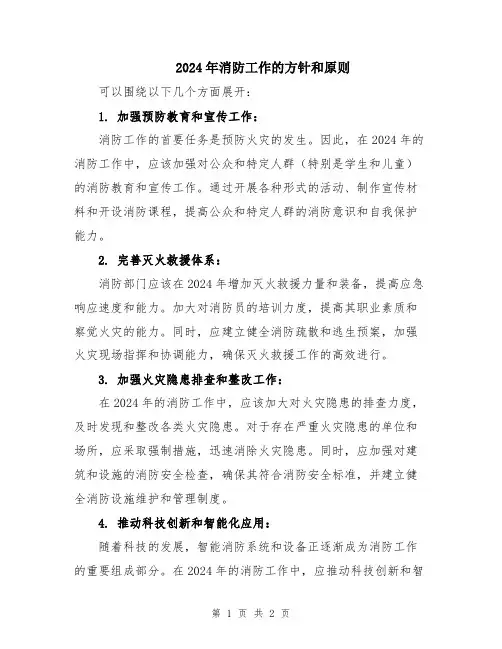 2024年消防工作的方针和原则

可以围绕以下几个方面展开：

1. 加强预防教育和宣传工作：

消防工作的首要任务是预防火灾的发生。因此，在2024年的消防工作中，应该加强对公众和特定人群（特别是学生和儿童）的消防教育和宣传工作。通过开展各种形式的活动、制作宣传材料和开设消防课程，提高公众和特定人群的消防意识和自我保护能力。

2. 完善灭火救援体系：

消防部门应该在2024年增加灭火救援力量和装备，提高应急响应速度和能力。加大对消防员的培训力度，提高其职业素质和察觉火灾的能力。同时，应建立健全消防疏散和逃生预案，加强火灾现场指挥和协调能力，确保灭火救援工作的高效进行。

3. 加强火灾隐患排查和整改工作：

在2024年的消防工作中，应该加大对火灾隐患的排查力度，及时发现和整改各类火灾隐患。对于存在严重火灾隐患的单位和场所，应采取强制措施，迅速消除火灾隐患。同时，应加强对建筑和设施的消防安全检查，确保其符合消防安全标准，并建立健全消防设施维护和管理制度。

4. 推动科技创新和智能化应用：

随着科技的发展，智能消防系统和设备正逐渐成为消防工作的重要组成部分。在2024年的消防工作中，应推动科技创新和智

第 1 页 共 2 页